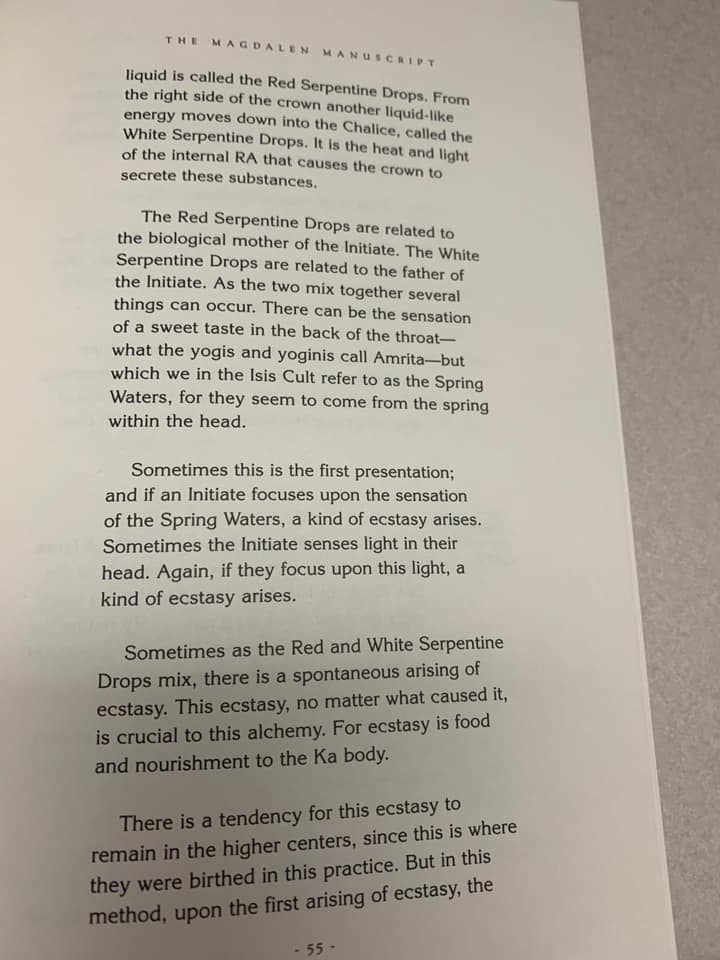 THE MAGDALEN MANUSCRIPT

liquid is called the Red Serpentine Drops. From the right side of the crown another liquid-like energy moves down into the Chalice, called the White Serpentine Drops. It is the heat and light of the internal RA that causes the crown to secrete these substances.

The Red Serpentine Drops are related to the biological mother of the Initiate. The White Serpentine Drops are related to the father of the Initiate. As the two mix together several things can occur. There can be the sensation of a sweet taste in the back of the throat—what the yogis and yoginis call Amrita—but which we in the Isis Cult refer to as the Spring Waters, for they seem to come from the spring within the head.

Sometimes this is the first presentation; and if an Initiate focuses upon the sensation of the Spring Waters, a kind of ecstasy arises. Sometimes the Initiate senses light in their head. Again, if they focus upon this light, a kind of ecstasy arises.

Sometimes as the Red and White Serpentine Drops mix, there is a spontaneous arising of ecstasy. This ecstasy, no matter what caused it, is crucial to this alchemy. For ecstasy is food and nourishment to the Ka body.

There is a tendency for this ecstasy to remain in the higher centers, since this is where they were birthed in this practice. But in this method, upon the first arising of ecstasy, the

- 55 -